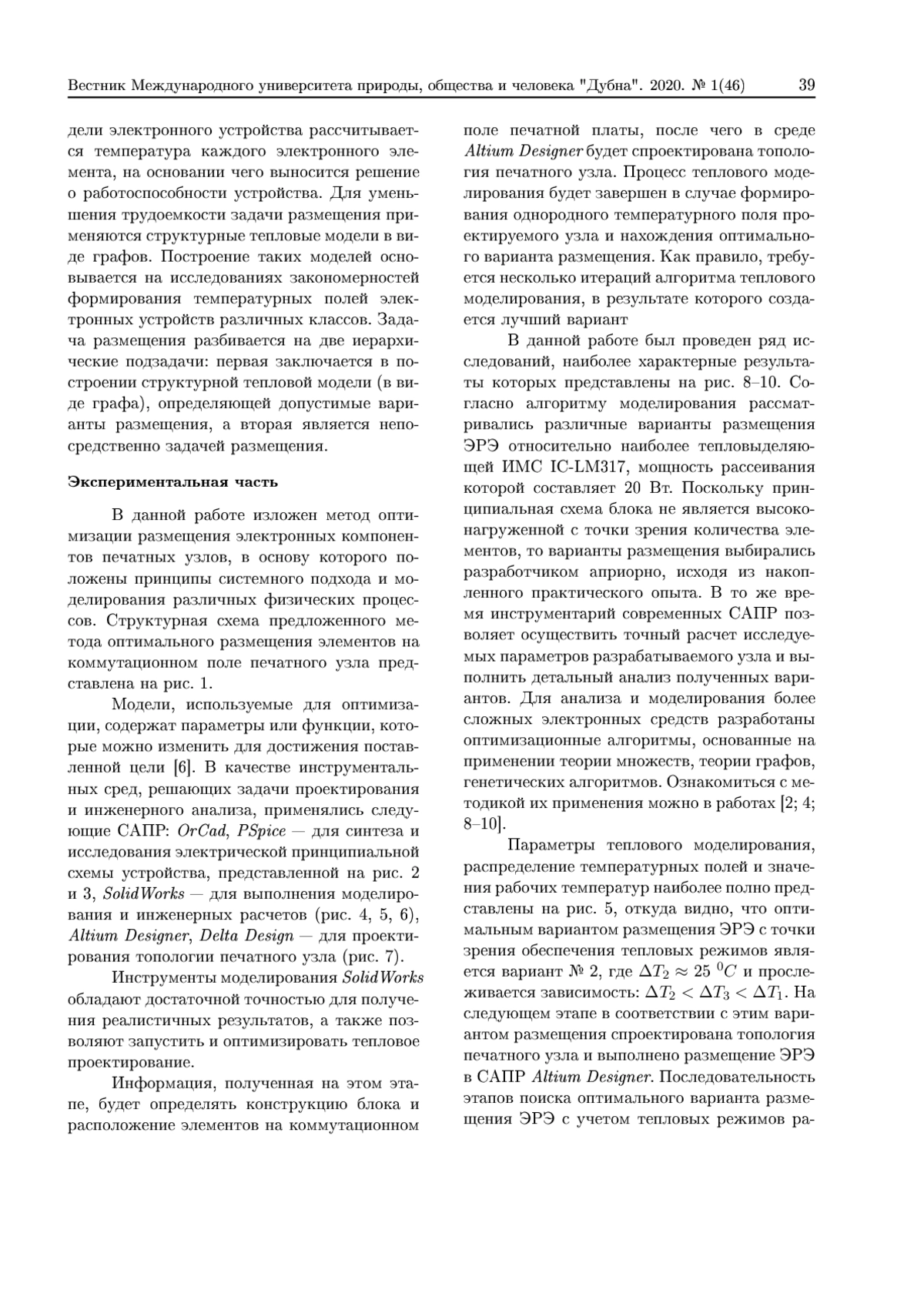 Вестник Международного университета природы, общества и человека "Дубна". 2020. № 1(46) 39

дели электронного устройства рассчитывается температура каждого электронного элемента, на основании чего выносится решение о работоспособности устройства. Для уменьшения трудоемкости задачи размещения применяются структурные тепловые модели в виде графов. Построение таких моделей основывается на исследованиях закономерностей формирования температурных полей электронных устройств различных классов. Задача размещения разбивается на две иерархические подзадачи: первая заключается в построении структурной тепловой модели (в виде графа), определяющей допустимые варианты размещения, а вторая является непосредственно задачей размещения.

Экспериментальная часть

В данной работе изложен метод оптимизации размещения электронных компонентов печатных узлов, в основу которого положены принципы системного подхода и моделирования различных физических процессов. Структурная схема предложенного метода оптимального размещения элементов на коммутационном поле печатного узла представлена на рис. 1.

Модели, используемые для оптимизации, содержат параметры или функции, которые можно изменить для достижения поставленной цели [6]. В качестве инструментальных сред, решающих задачи проектирования и инженерного анализа, применялись следующие САПР: OrCad, PSpice — для синтеза и исследования электрической принципиальной схемы устройства, представленной на рис. 2 и 3, SolidWorks — для выполнения моделирования и инженерных расчетов (рис. 4, 5, 6), Altium Designer, Delta Design — для проектирования топологии печатного узла (рис. 7).

Инструменты моделирования SolidWorks обладают достаточной точностью для получения реалистичных результатов, а также позволяют запустить и оптимизировать тепловое проектирование.

Информация, полученная на этом этапе, будет определять конструкцию блока и расположение элементов на коммутационном поле печатной платы, после чего в среде Altium Designer будет спроектирована топология печатного узла. Процесс теплового моделирования будет завершен в случае формирования однородного температурного поля проектируемого узла и нахождения оптимального варианта размещения. Как правило, требуется несколько итераций алгоритма теплового моделирования, в результате которого создается лучший вариант

В данной работе был проведен ряд исследований, наиболее характерные результаты которых представлены на рис. 8–10. Согласно алгоритму моделирования рассматривались различные варианты размещения ЭРЭ относительно наиболее тепловыделяющей ИМС IC-LM317, мощность рассеивания которой составляет 20 Вт. Поскольку принципиальная схема блока не является высоконагруженной с точки зрения количества элементов, то варианты размещения выбирались разработчиком априорно, исходя из накопленного практического опыта. В то же время инструментарий современных САПР позволяет осуществить точный расчет исследуемых параметров разрабатываемого узла и выполнить детальный анализ полученных вариантов. Для анализа и моделирования более сложных электронных средств разработаны оптимизационные алгоритмы, основанные на применении теории множеств, теории графов, генетических алгоритмов. Ознакомиться с методикой их применения можно в работах [2; 4; 8–10].

Параметры теплового моделирования, распределение температурных полей и значения рабочих температур наиболее полно представлены на рис. 5, откуда видно, что оптимальным вариантом размещения ЭРЭ с точки зрения обеспечения тепловых режимов является вариант № 2, где $\Delta T_2 \approx 25\ ^0C$ и прослеживается зависимость: $\Delta T_2 < \Delta T_3 < \Delta T_1$. На следующем этапе в соответствии с этим вариантом размещения спроектирована топология печатного узла и выполнено размещение ЭРЭ в САПР Altium Designer. Последовательность этапов поиска оптимального варианта размещения ЭРЭ с учетом тепловых режимов ра-